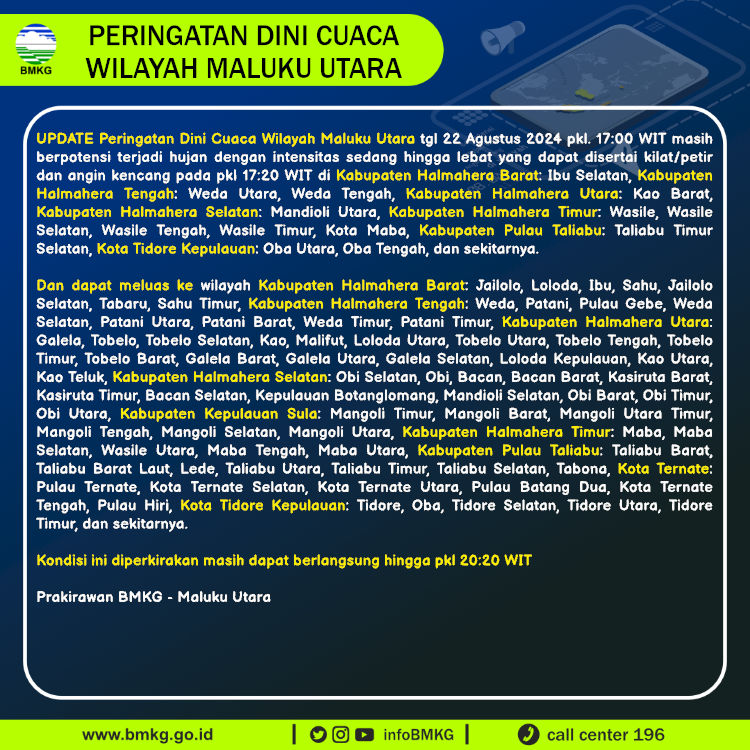 BMKG

PERINGATAN DINI CUACA WILAYAH MALUKU UTARA

UPDATE Peringatan Dini Cuaca Wilayah Maluku Utara tgl 22 Agustus 2024 pkl. 17:00 WIT masih berpotensi terjadi hujan dengan intensitas sedang hingga lebat yang dapat disertai kilat/petir dan angin kencang pada pkl 17:20 WIT di Kabupaten Halmahera Barat: Ibu Selatan, Kabupaten Halmahera Tengah: Weda Utara, Weda Tengah, Kabupaten Halmahera Utara: Kao Barat, Kabupaten Halmahera Selatan: Mandioli Utara, Kabupaten Halmahera Timur: Wasile, Wasile Selatan, Wasile Tengah, Wasile Timur, Kota Maba, Kabupaten Pulau Taliabu: Taliabu Timur Selatan, Kota Tidore Kepulauan: Oba Utara, Oba Tengah, dan sekitarnya.

Dan dapat meluas ke wilayah Kabupaten Halmahera Barat: Jailolo, Loloda, Ibu, Sahu, Jailolo Selatan, Tabaru, Sahu Timur, Kabupaten Halmahera Tengah: Weda, Patani, Pulau Gebe, Weda Selatan, Patani Utara, Patani Barat, Weda Timur, Patani Timur, Kabupaten Halmahera Utara: Galela, Tobelo, Tobelo Selatan, Kao, Malifut, Loloda Utara, Tobelo Utara, Tobelo Tengah, Tobelo Timur, Tobelo Barat, Galela Barat, Galela Utara, Galela Selatan, Loloda Kepulauan, Kao Utara, Kao Teluk, Kabupaten Halmahera Selatan: Obi Selatan, Obi, Bacan, Bacan Barat, Kasiruta Barat, Kasiruta Timur, Bacan Selatan, Kepulauan Botanglomang, Mandioli Selatan, Obi Barat, Obi Timur, Obi Utara, Kabupaten Kepulauan Sula: Mangoli Timur, Mangoli Barat, Mangoli Utara Timur, Mangoli Tengah, Mangoli Selatan, Mangoli Utara, Kabupaten Halmahera Timur: Maba, Maba Selatan, Wasile Utara, Maba Tengah, Maba Utara, Kabupaten Pulau Taliabu: Taliabu Barat, Taliabu Barat Laut, Lede, Taliabu Utara, Taliabu Timur, Taliabu Selatan, Tabona, Kota Ternate: Pulau Ternate, Kota Ternate Selatan, Kota Ternate Utara, Pulau Batang Dua, Kota Ternate Tengah, Pulau Hiri, Kota Tidore Kepulauan: Tidore, Oba, Tidore Selatan, Tidore Utara, Tidore Timur, dan sekitarnya.

Kondisi ini diperkirakan masih dapat berlangsung hingga pkl 20:20 WIT

Prakirawan BMKG - Maluku Utara

www.bmkg.go.id | infoBMKG | call center 196